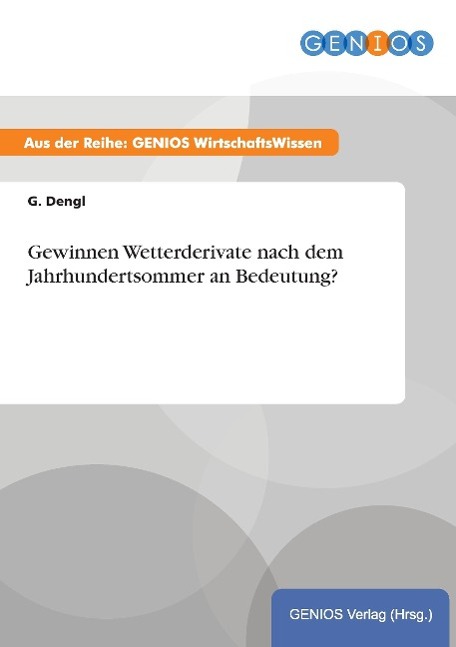 GENIOS

Aus der Reihe: GENIOS WirtschaftsWissen

G. Dengl

Gewinnen Wetterderivate nach dem Jahrhundertsommer an Bedeutung?

GENIOS Verlag (Hrsg.)